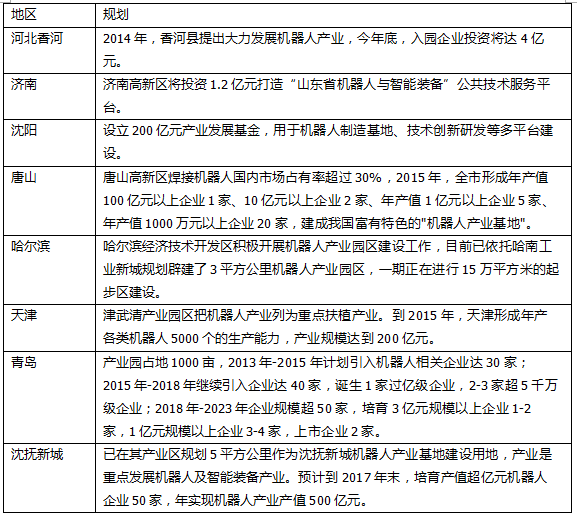 | 地区 | 规划 |
|---|---|
| 河北香河 | 2014 年，香河县提出大力发展机器人产业，今年底，入园企业投资将达 4 亿元。 |
| 济南 | 济南高新区将投资 1.2 亿元打造“山东省机器人与智能装备”公共技术服务平台。 |
| 沈阳 | 设立 200 亿元产业发展基金，用于机器人制造基地、技术创新研发等多平台建设。 |
| 唐山 | 唐山高新区焊接机器人国内市场占有率超过 30%，2015 年，全市形成年产值 100 亿元以上企业 1 家、10 亿元以上企业 2 家、年产值 1 亿元以上企业 5 家、年产值 1000 万元以上企业 20 家，建成我国富有特色的"机器人产业基地"。 |
| 哈尔滨 | 哈尔滨经济技术开发区积极开展机器人产业园区建设工作，目前已依托哈南工业新城规划辟建了 3 平方公里机器人产业园区，一期正在进行 15 万平方米的起步区建设。 |
| 天津 | 津武清产业园区把机器人产业列为重点扶植产业。到 2015 年，天津形成年产各类机器人 5000 个的生产能力，产业规模达到 200 亿元。 |
| 青岛 | 产业园占地 1000 亩，2013 年-2015 年计划引入机器人相关企业达 30 家；2015 年-2018 年继续引入企业达 40 家，诞生 1 家过亿级企业，2-3 家超 5 千万级企业；2018 年-2023 年企业规模超 50 家，培育 3 亿元规模以上企业 1-2 家，1 亿元规模以上企业 3-4 家，上市企业 2 家。 |
| 沈抚新城 | 已在其产业区规划 5 平方公里作为沈抚新城机器人产业基地建设用地，产业是重点发展机器人及智能装备产业。预计到 2017 年末，培育产值超亿元机器人企业 50 家，年实现机器人产业产值 500 亿元。 |